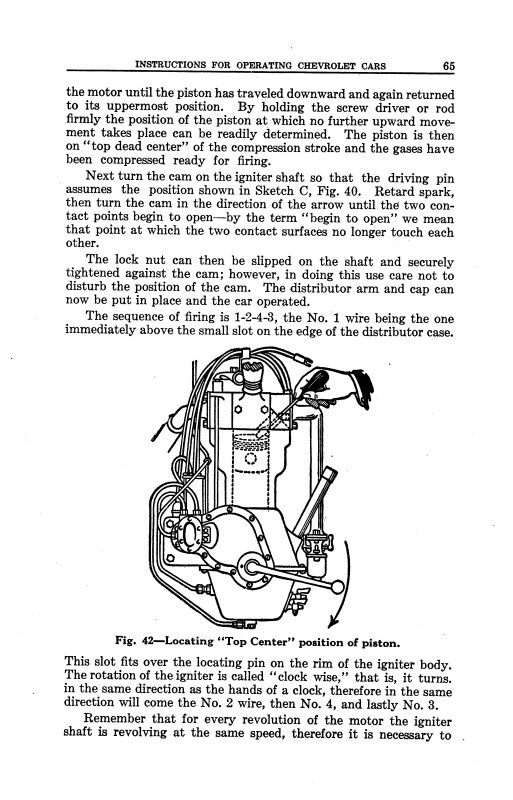 INSTRUCTIONS FOR OPERATING CHEVROLET CARS 65

the motor until the piston has traveled downward and again returned to its uppermost position. By holding the screw driver or rod firmly the position of the piston at which no further upward movement takes place can be readily determined. The piston is then on "top dead center" of the compression stroke and the gases have been compressed ready for firing.

Next turn the cam on the igniter shaft so that the driving pin assumes the position shown in Sketch C, Fig. 40. Retard spark, then turn the cam in the direction of the arrow until the two contact points begin to open—by the term "begin to open" we mean that point at which the two contact surfaces no longer touch each other.

The lock nut can then be slipped on the shaft and securely tightened against the cam; however, in doing this use care not to disturb the position of the cam. The distributor arm and cap can now be put in place and the car operated.

The sequence of firing is 1-2-4-3, the No. 1 wire being the one immediately above the small slot on the edge of the distributor case.

Fig. 42—Locating "Top Center" position of piston.

This slot fits over the locating pin on the rim of the igniter body. The rotation of the igniter is called "clock wise," that is, it turns. in the same direction as the hands of a clock, therefore in the same direction will come the No. 2 wire, then No. 4, and lastly No. 3.

Remember that for every revolution of the motor the igniter shaft is revolving at the same speed, therefore it is necessary to